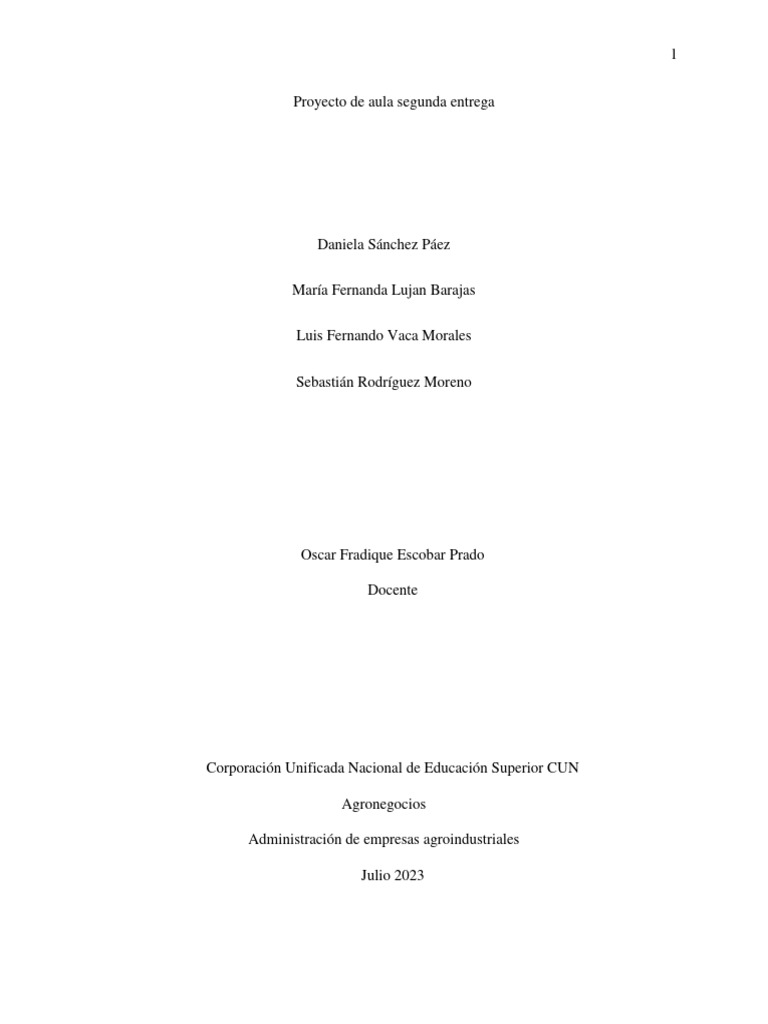 1

Proyecto de aula segunda entrega

Daniela Sánchez Páez

María Fernanda Lujan Barajas

Luis Fernando Vaca Morales

Sebastián Rodríguez Moreno

Oscar Fradique Escobar Prado

Docente

Corporación Unificada Nacional de Educación Superior CUN

Agronegocios

Administración de empresas agroindustriales

Julio 2023